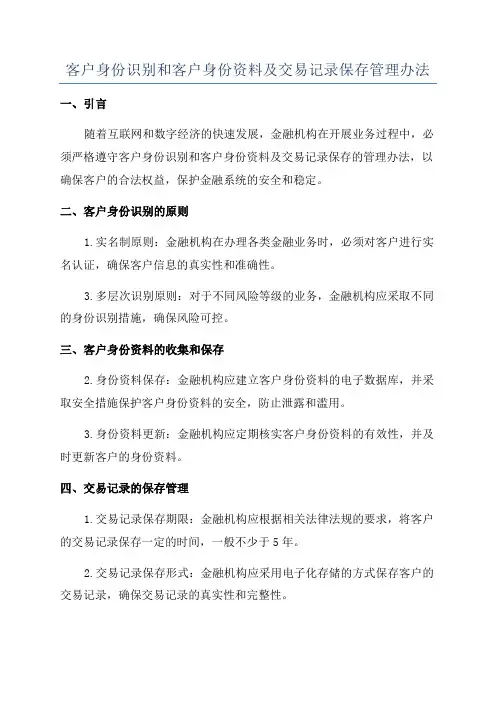 客户身份识别和客户身份资料及交易记录保存管理办法

一、引言

随着互联网和数字经济的快速发展，金融机构在开展业务过程中，必须严格遵守客户身份识别和客户身份资料及交易记录保存的管理办法，以确保客户的合法权益，保护金融系统的安全和稳定。

二、客户身份识别的原则

1.实名制原则：金融机构在办理各类金融业务时，必须对客户进行实名认证，确保客户信息的真实性和准确性。

3.多层次识别原则：对于不同风险等级的业务，金融机构应采取不同的身份识别措施，确保风险可控。

三、客户身份资料的收集和保存

2.身份资料保存：金融机构应建立客户身份资料的电子数据库，并采取安全措施保护客户身份资料的安全，防止泄露和滥用。

3.身份资料更新：金融机构应定期核实客户身份资料的有效性，并及时更新客户的身份资料。

四、交易记录的保存管理

1.交易记录保存期限：金融机构应根据相关法律法规的要求，将客户的交易记录保存一定的时间，一般不少于5年。

2.交易记录保存形式：金融机构应采用电子化存储的方式保存客户的交易记录，确保交易记录的真实性和完整性。